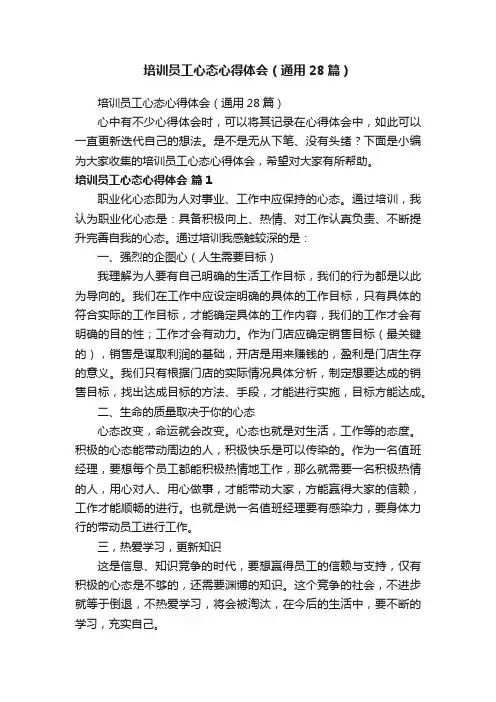 培训员工心态心得体会（通用28篇）

培训员工心态心得体会（通用28篇）

心中有不少心得体会时，可以将其记录在心得体会中，如此可以一直更新迭代自己的想法。是不是无从下笔、没有头绪？下面是小编为大家收集的培训员工心态心得体会，希望对大家有所帮助。

培训员工心态心得体会 篇1

职业化心态即为人对事业、工作中应保持的心态。通过培训，我认为职业化心态是：具备积极向上、热情、对工作认真负责、不断提升完善自我的心态。通过培训我感触较深的是：

一、强烈的企图心（人生需要目标）

我理解为人要有自己明确的生活工作目标，我们的行为都是以此为导向的。我们在工作中应设定明确的具体的工作目标，只有具体的符合实际的工作目标，才能确定具体的工作内容，我们的工作才会有明确的目的性；工作才会有动力。作为门店应确定销售目标（最关键的），销售是谋取利润的基础，开店是用来赚钱的，盈利是门店生存的意义。我们只有根据门店的实际情况具体分析，制定想要达成的销售目标，找出达成目标的方法、手段，才能进行实施，目标方能达成。

二、生命的质量取决于你的心态

心态改变，命运就会改变。心态也就是对生活，工作等的态度。积极的心态能带动周边的人，积极快乐是可以传染的。作为一名值班经理，要想每个员工都能积极热情地工作，那么就需要一名积极热情的人，用心对人、用心做事，才能带动大家，方能赢得大家的信赖，工作才能顺畅的进行。也就是说一名值班经理要有感染力，要身体力行的带动员工进行工作。

三，热爱学习，更新知识

这是信息、知识竞争的时代，要想赢得员工的信赖与支持，仅有积极的心态是不够的，还需要渊博的知识。这个竞争的社会，不进步就等于倒退，不热爱学习，将会被淘汰，在今后的生活中，要不断的学习，充实自己。